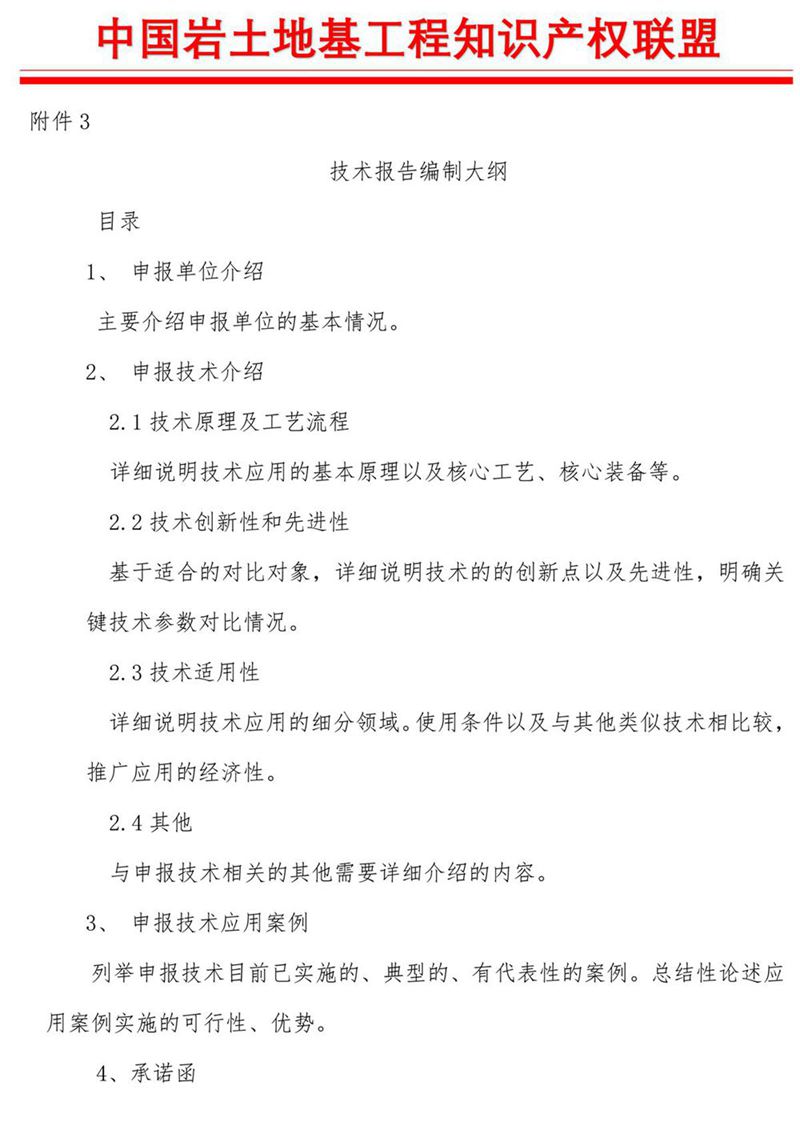 中国岩土地基工程知识产权联盟

附件 3

技术报告编制大纲

目录

1、 申报单位介绍

主要介绍申报单位的基本情况。

2、 申报技术介绍

2.1 技术原理及工艺流程

详细说明技术应用的基本原理以及核心工艺、核心装备等。

2.2 技术创新性和先进性

基于适合的对比对象，详细说明技术的的创新点以及先进性，明确关键技术参数对比情况。

2.3 技术适用性

详细说明技术应用的细分领域。使用条件以及与其他类似技术相比较，推广应用的经济性。

2.4 其他

与申报技术相关的其他需要详细介绍的内容。

3、 申报技术应用案例

列举申报技术目前已实施的、典型的、有代表性的案例。总结性论述应用案例实施的可行性、优势。

4、承诺函